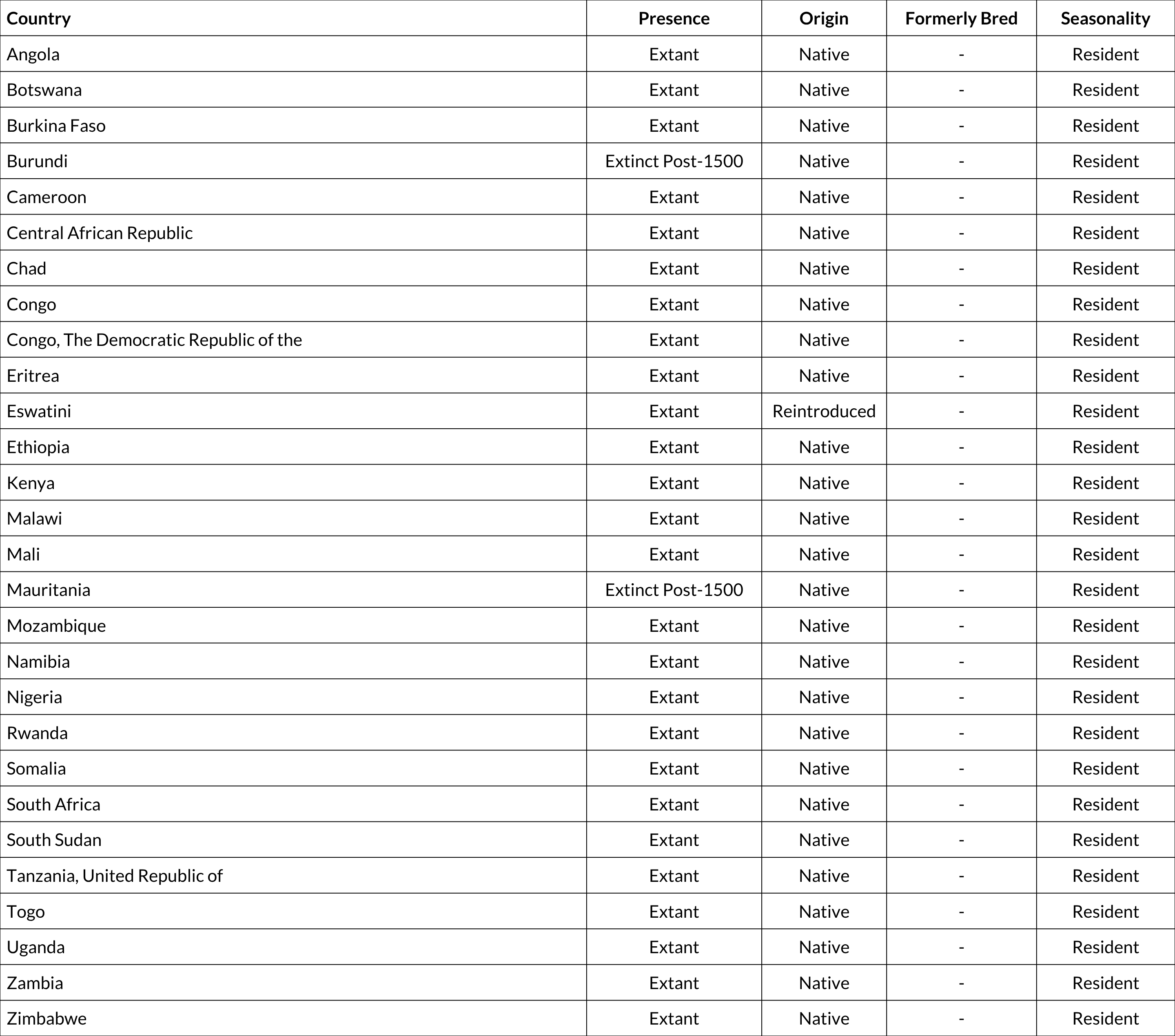 | Country | Presence | Origin | Formerly Bred | Seasonality |
|---|---|---|---|---|
| Angola | Extant | Native | - | Resident |
| Botswana | Extant | Native | - | Resident |
| Burkina Faso | Extant | Native | - | Resident |
| Burundi | Extinct Post-1500 | Native | - | Resident |
| Cameroon | Extant | Native | - | Resident |
| Central African Republic | Extant | Native | - | Resident |
| Chad | Extant | Native | - | Resident |
| Congo | Extant | Native | - | Resident |
| Congo, The Democratic Republic of the | Extant | Native | - | Resident |
| Eritrea | Extant | Native | - | Resident |
| Eswatini | Extant | Reintroduced | - | Resident |
| Ethiopia | Extant | Native | - | Resident |
| Kenya | Extant | Native | - | Resident |
| Malawi | Extant | Native | - | Resident |
| Mali | Extant | Native | - | Resident |
| Mauritania | Extinct Post-1500 | Native | - | Resident |
| Mozambique | Extant | Native | - | Resident |
| Namibia | Extant | Native | - | Resident |
| Nigeria | Extant | Native | - | Resident |
| Rwanda | Extant | Native | - | Resident |
| Somalia | Extant | Native | - | Resident |
| South Africa | Extant | Native | - | Resident |
| South Sudan | Extant | Native | - | Resident |
| Tanzania, United Republic of | Extant | Native | - | Resident |
| Togo | Extant | Native | - | Resident |
| Uganda | Extant | Native | - | Resident |
| Zambia | Extant | Native | - | Resident |
| Zimbabwe | Extant | Native | - | Resident |